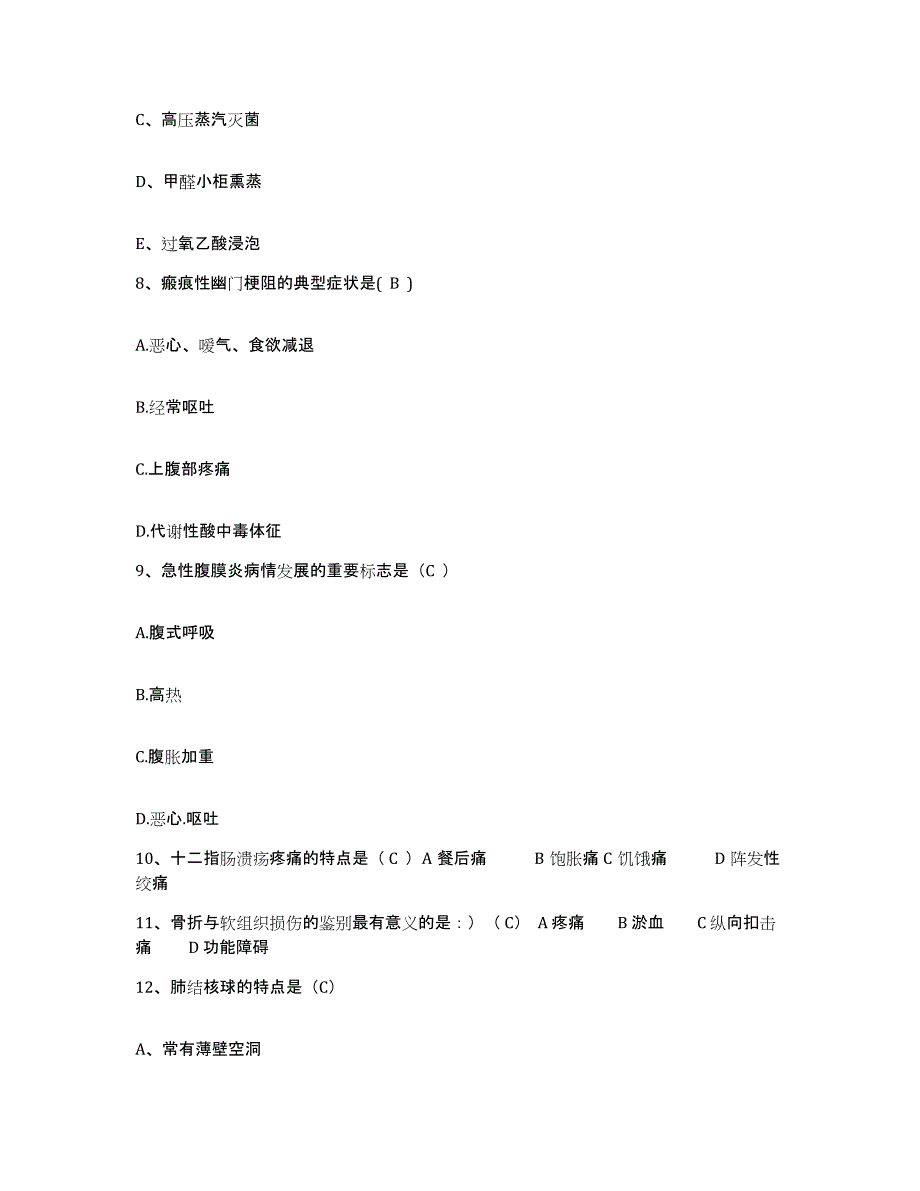 C、高压蒸汽灭菌

D、甲醛小柜熏蒸

E、过氧乙酸浸泡

8、瘢痕性幽门梗阻的典型症状是( B )

A.恶心、嗳气、食欲减退

B.经常呕吐

C.上腹部疼痛

D.代谢性酸中毒体征

9、急性腹膜炎病情发展的重要标志是（C ）

A.腹式呼吸

B.高热

C.腹胀加重

D.恶心.呕吐

10、十二指肠溃疡疼痛的特点是（ C ）A 餐后痛　　B 饱胀痛 C 饥饿痛　　D 阵发性绞痛

11、骨折与软组织损伤的鉴别最有意义的是：）（C） A 疼痛　B 淤血　C 纵向扣击痛　D 功能障碍

12、肺结核球的特点是（C）

A、常有薄壁空洞